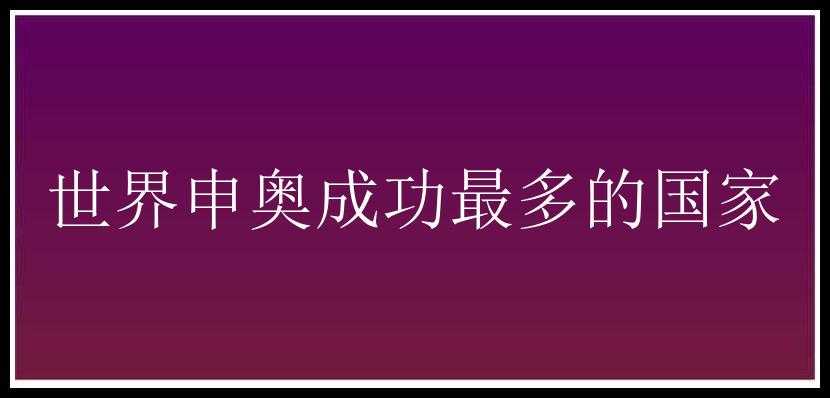 世界申奥成功最多的国家